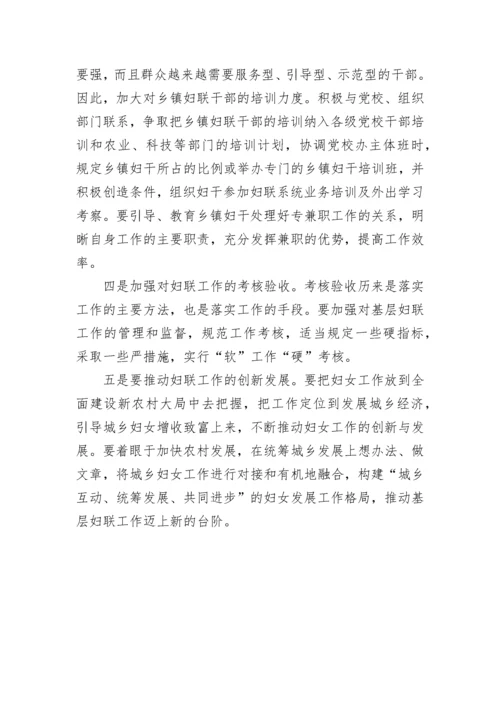 要强，而且群众越来越需要服务型、引导型、示范型的干部。因此，加大对乡镇妇联干部的培训力度。积极与党校、组织部门联系，争取把乡镇妇联干部的培训纳入各级党校干部培训和农业、科技等部门的培训计划，协调党校办主体班时，规定乡镇妇干所占的比例或举办专门的乡镇妇干培训班，并积极创造条件，组织妇干参加妇联系统业务培训及外出学习考察。要引导、教育乡镇妇干处理好专兼职工作的关系，明晰自身工作的主要职责，充分发挥兼职的优势，提高工作效率。

四是加强对妇联工作的考核验收。考核验收历来是落实工作的主要方法，也是落实工作的手段。要加强对基层妇联工作的管理和监督，规范工作考核，适当规定一些硬指标，采取一些严措施，实行“软”工作“硬”考核。

五是要推动妇联工作的创新发展。要把妇女工作放到全面建设新农村大局中去把握，把工作定位到发展城乡经济，引导城乡妇女增收致富上来，不断推动妇女工作的创新与发展。要着眼于加快农村发展，在统筹城乡发展上想办法、做文章，将城乡妇女工作进行对接和有机地融合，构建“城乡互动、统筹发展、共同进步”的妇女发展工作格局，推动基层妇联工作迈上新的台阶。